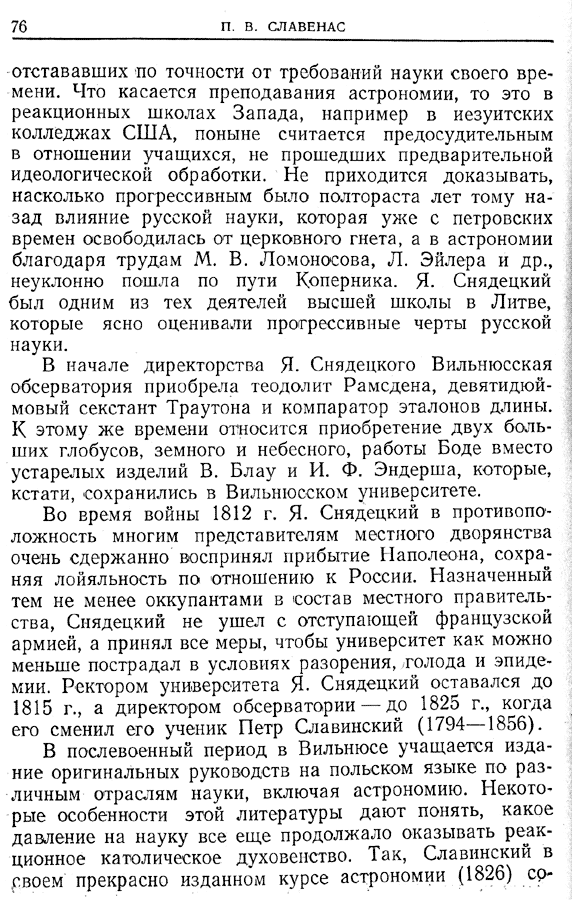 76 П. В. СЛАВЕНАС

отстававших по точности от требований науки своего времени. Что касается преподавания астрономии, то это в реакционных школах Запада, например в иезуитских колледжах США, поныне считается предосудительным в отношении учащихся, не прошедших предварительной идеологической обработки. Не приходится доказывать, насколько прогрессивным было полтораста лет тому назад влияние русской науки, которая уже с петровских времен освободилась от церковного гнета, а в астрономии благодаря трудам М. В. Ломоносова, Л. Эйлера и др., неуклонно пошла по пути Коперника. Я. Снядецкий был одним из тех деятелей высшей школы в Литве, которые ясно оценивали прогрессивные черты русской науки.

В начале директорства Я. Снядецкого Вильнюсская обсерватория приобрела теодолит Рамсдена, девятидюймовый секстант Траутона и компаратор эталонов длины. К этому же времени относится приобретение двух больших глобусов, земного и небесного, работы Боде вместо устарелых изделий В. Блау и И. Ф. Эндерша, которые, кстати, сохранились в Вильнюсском университете.

Во время войны 1812 г. Я. Снядецкий в противоположность многим представителям местного дворянства очень сдержанно воспринял прибытие Наполеона, сохраняя лойяльность по отношению к России. Назначенный тем не менее оккупантами в состав местного правительства, Снядецкий не ушел с отступающей французской армией, а принял все меры, чтобы университет как можно меньше пострадал в условиях разорения, голода и эпидемии. Ректором университета Я. Снядецкий оставался до 1815 г., а директором обсерватории — до 1825 г., когда его сменил его ученик Петр Славинский (1794—1856).

В послевоенный период в Вильнюсе учащается издание оригинальных руководств на польском языке по различным отраслям науки, включая астрономию. Некоторые особенности этой литературы дают понять, какое давление на науку все еще продолжало оказывать реакционное католическое духовенство. Так, Славинский в своем прекрасно изданном курсе астрономии (1826) со-